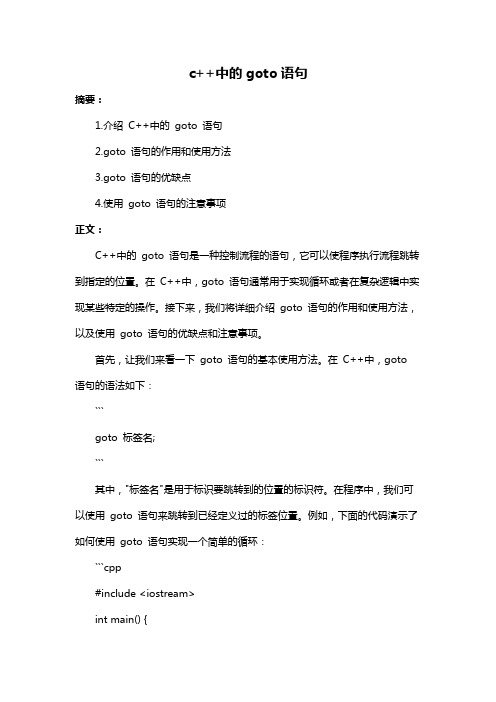 c++中的 goto 语句

摘要：

1.介绍 C++中的 goto 语句

2.goto 语句的作用和使用方法

3.goto 语句的优缺点

4.使用 goto 语句的注意事项

正文：

C++中的 goto 语句是一种控制流程的语句，它可以使程序执行流程跳转到指定的位置。在 C++中，goto 语句通常用于实现循环或者在复杂逻辑中实现某些特定的操作。接下来，我们将详细介绍 goto 语句的作用和使用方法，以及使用 goto 语句的优缺点和注意事项。

首先，让我们来看一下 goto 语句的基本使用方法。在 C++中，goto 语句的语法如下：

```

goto 标签名;

```

其中，"标签名"是用于标识要跳转到的位置的标识符。在程序中，我们可以使用 goto 语句来跳转到已经定义过的标签位置。例如，下面的代码演示了如何使用 goto 语句实现一个简单的循环：

```cpp

#include <iostream>

int main() {